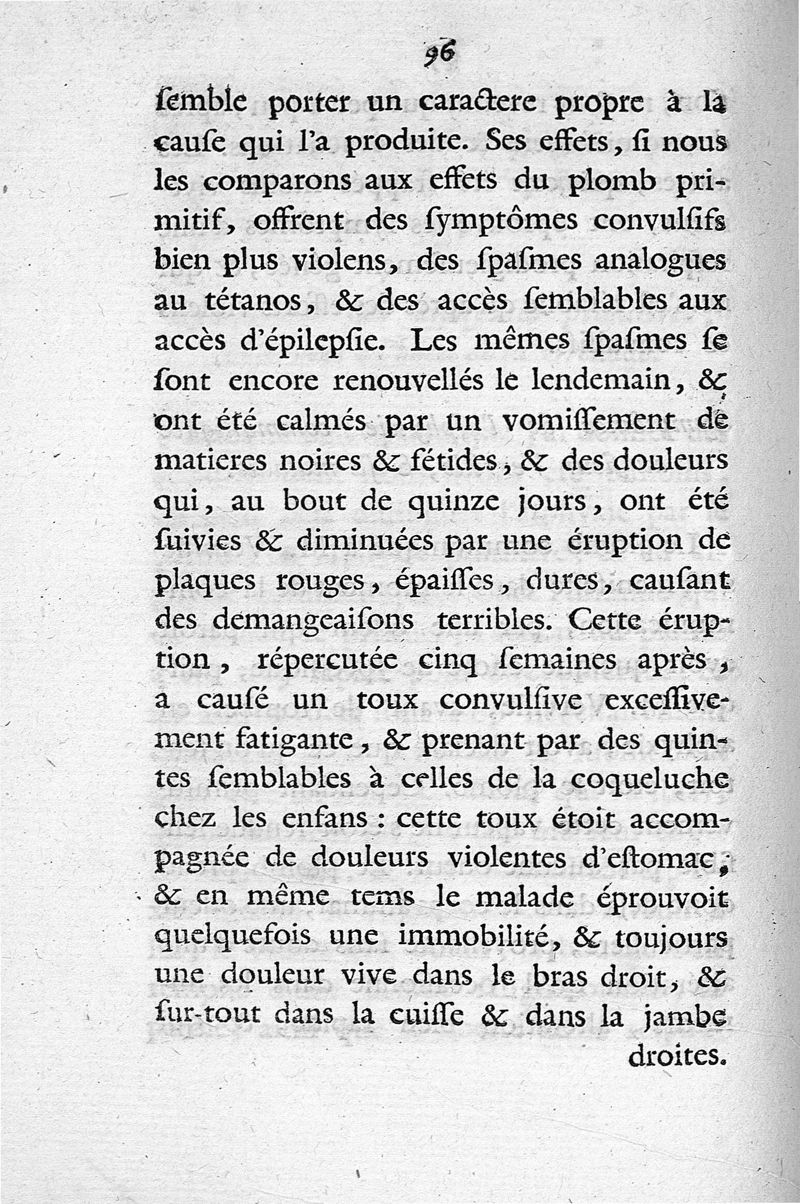 96

ſemble porter un caractere propre à la cauſe qui l'a produite. Ses effets, ſi nous les comparons aux effets du plomb primitif, offrent des ſymptômes convulſifs bien plus violens, des ſpaſmes analogues au tétanos, & des accès ſemblables aux accès d'épilepſie. Les mêmes ſpaſmes ſe ſont encore renouvellés le lendemain, & ont été calmés par un vomiſſement de matieres noires & fétides, & des douleurs qui, au bout de quinze jours, ont été ſuivies & diminuées par une éruption de plaques rouges, épaiſſes, dures, cauſant des demangeaiſons terribles. Cette éruption, répercutée cinq ſemaines après, a cauſé un toux convulſive exceſſivement fatigante, & prenant par des quintes ſemblables à celles de la coqueluche chez les enfans : cette toux étoit accompagnée de douleurs violentes d'eſtomac; & en même tems le malade éprouvoit quelquefois une immobilité, & toujours une douleur vive dans le bras droit, & ſur-tout dans la cuiſſe & dans la jambe droites.